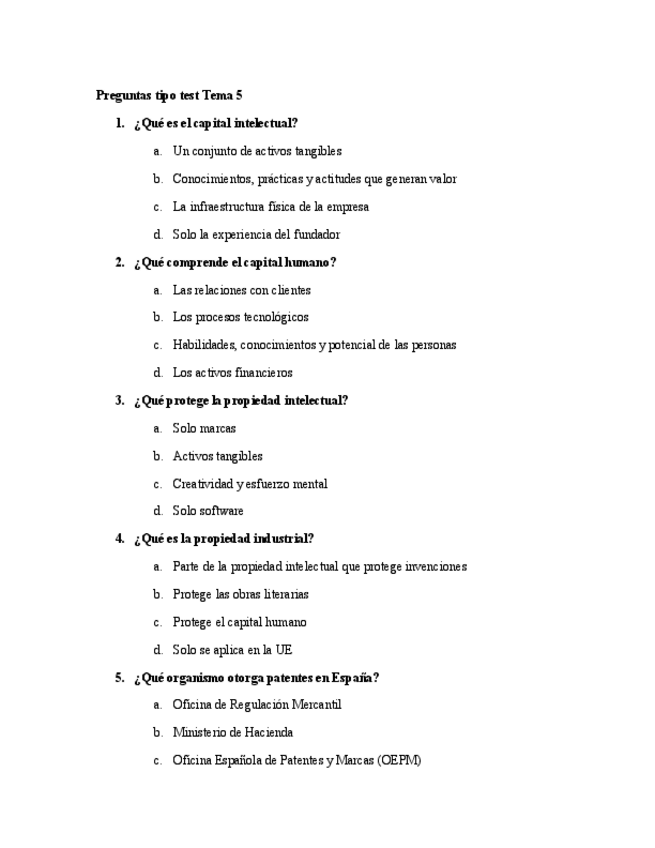 Preguntas tipo test Tema 5

1. ¿Qué es el capital intelectual?

a. Un conjunto de activos tangibles

b. Conocimientos, prácticas y actitudes que generan valor

c. La infraestructura física de la empresa

d. Solo la experiencia del fundador

2. ¿Qué comprende el capital humano?

a. Las relaciones con clientes

b. Los procesos tecnológicos

c. Habilidades, conocimientos y potencial de las personas

d. Los activos financieros

3. ¿Qué protege la propiedad intelectual?

a. Solo marcas

b. Activos tangibles

c. Creatividad y esfuerzo mental

d. Solo software

4. ¿Qué es la propiedad industrial?

a. Parte de la propiedad intelectual que protege invenciones

b. Protege las obras literarias

c. Protege el capital humano

d. Solo se aplica en la UE

5. ¿Qué organismo otorga patentes en España?

a. Oficina de Regulación Mercantil

b. Ministerio de Hacienda

c. Oficina Española de Patentes y Marcas (OEPM)